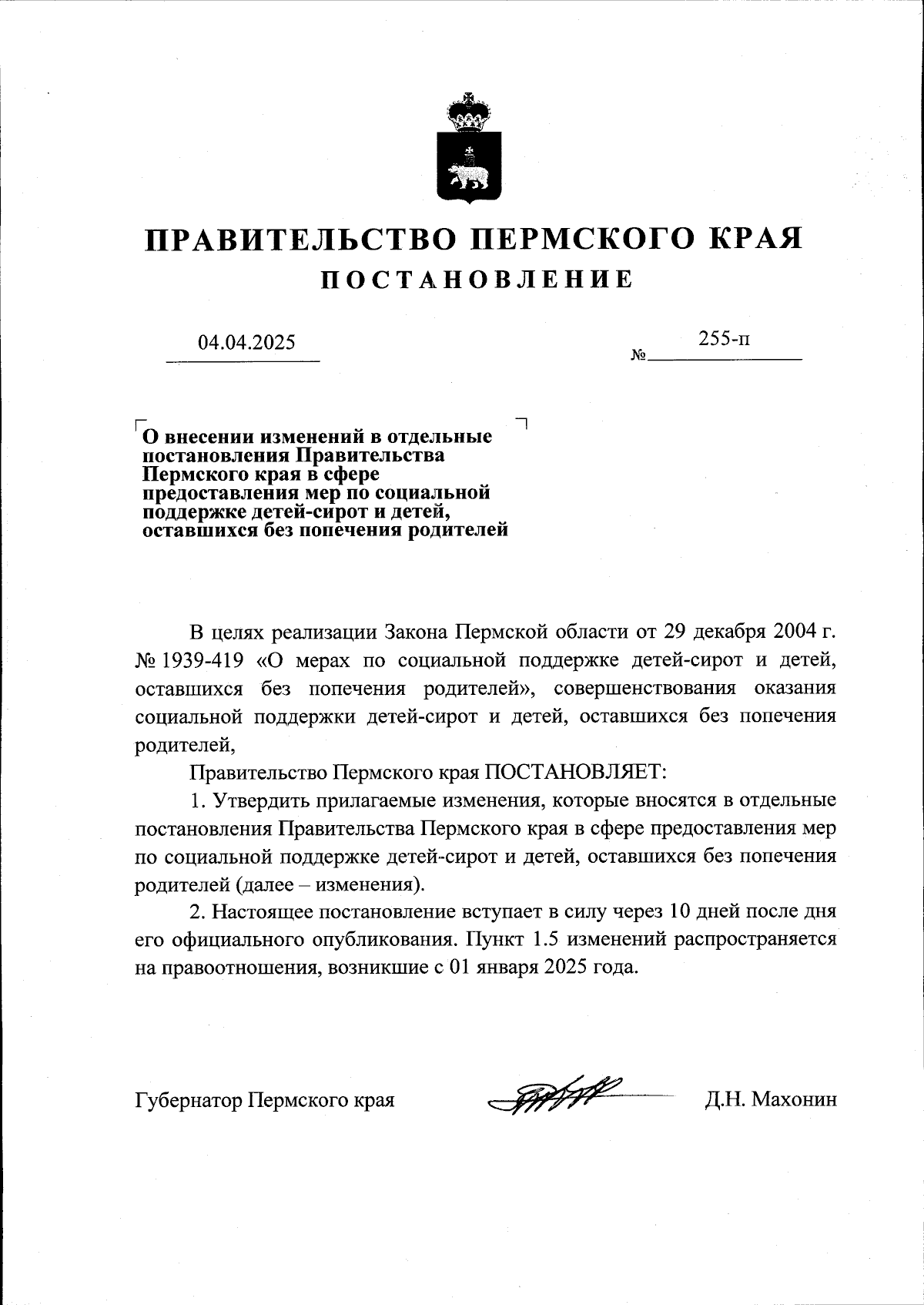 ПРАВИТЕЛЬСТВО ПЕРМСКОГО КРАЯ
ПОСТАНОВЛЕНИЕ

04.04.2025 № 255-п

О внесении изменений в отдельные постановления Правительства Пермского края в сфере предоставления мер по социальной поддержке детей-сирот и детей, оставшихся без попечения родителей

В целях реализации Закона Пермской области от 29 декабря 2004 г. № 1939-419 «О мерах по социальной поддержке детей-сирот и детей, оставшихся без попечения родителей», совершенствования оказания социальной поддержки детей-сирот и детей, оставшихся без попечения родителей,

Правительство Пермского края ПОСТАНОВЛЯЕТ:

1. Утвердить прилагаемые изменения, которые вносятся в отдельные постановления Правительства Пермского края в сфере предоставления мер по социальной поддержке детей-сирот и детей, оставшихся без попечения родителей (далее – изменения).

2. Настоящее постановление вступает в силу через 10 дней после дня его официального опубликования. Пункт 1.5 изменений распространяется на правоотношения, возникшие с 01 января 2025 года.

Губернатор Пермского края Д.Н. Махонин